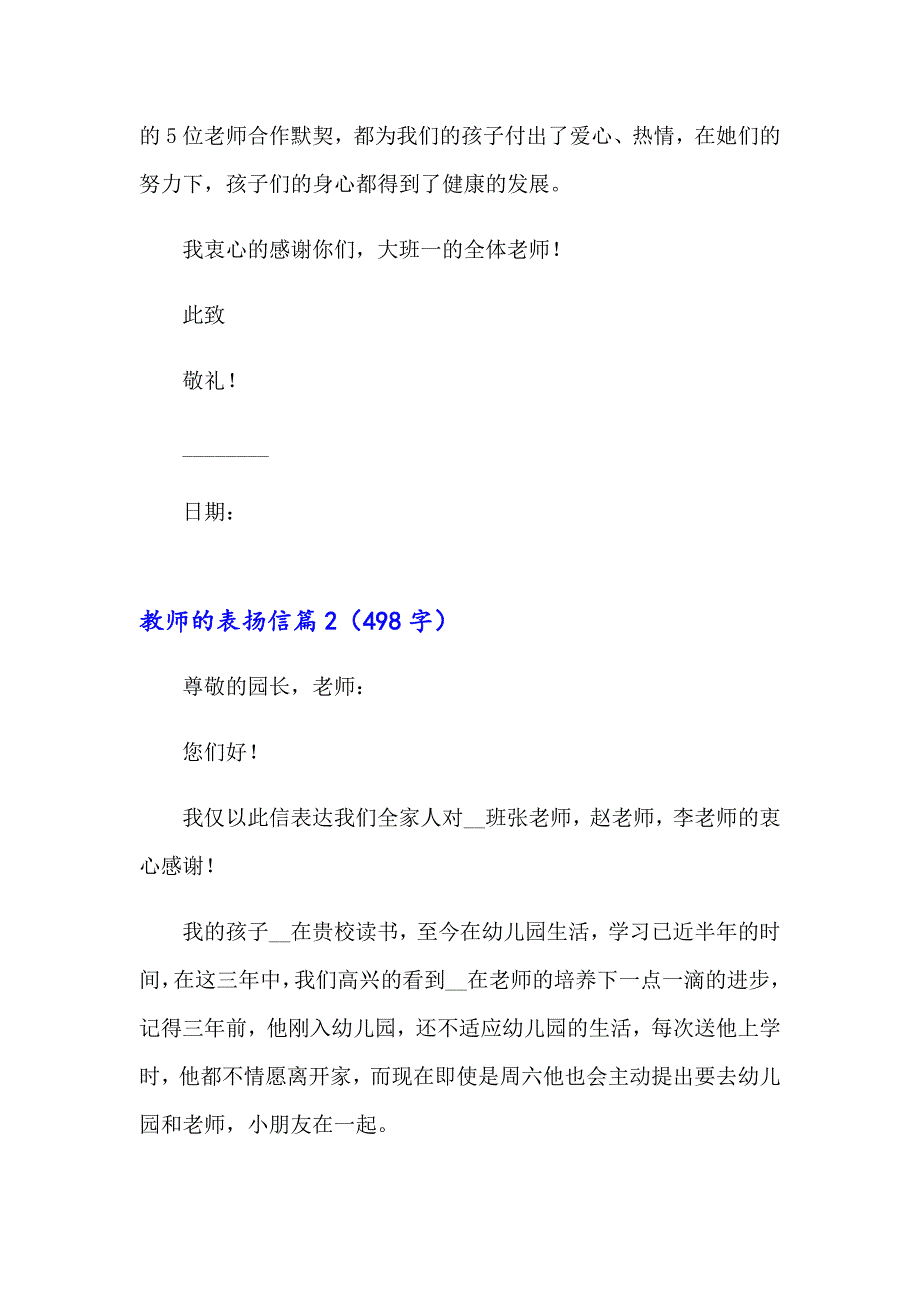 的5位老师合作默契，都为我们的孩子付出了爱心、热情，在她们的努力下，孩子们的身心都得到了健康的发展。

我衷心的感谢你们，大班一的全体老师！

此致

敬礼！

________

日期：

教师的表扬信篇2（498字）

尊敬的园长，老师：

您们好！

我仅以此信表达我们全家人对__班张老师，赵老师，李老师的衷心感谢！

我的孩子__在贵校读书，至今在幼儿园生活，学习已近半年的时间，在这三年中，我们高兴的看到__在老师的培养下一点一滴的进步，记得三年前，他刚入幼儿园，还不适应幼儿园的生活，每次送他上学时，他都不情愿离开家，而现在即使是周六他也会主动提出要去幼儿园和老师，小朋友在一起。